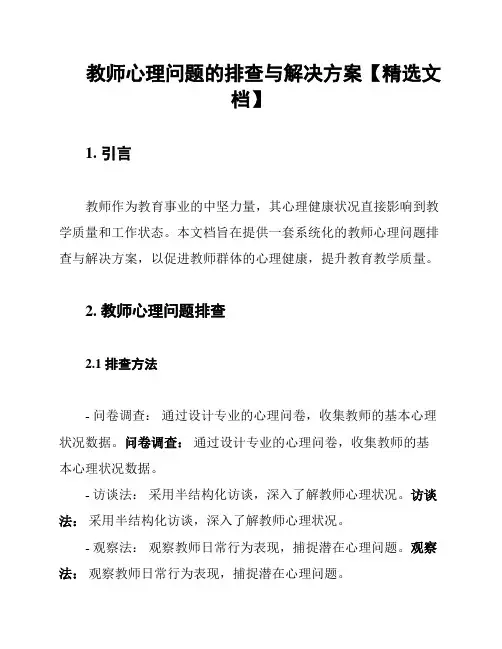 教师心理问题的排查与解决方案【精选文档】

1. 引言

教师作为教育事业的中坚力量，其心理健康状况直接影响到教学质量和工作状态。本文档旨在提供一套系统化的教师心理问题排查与解决方案，以促进教师群体的心理健康，提升教育教学质量。

2. 教师心理问题排查

2.1 排查方法

- 问卷调查： 通过设计专业的心理问卷，收集教师的基本心理状况数据。问卷调查： 通过设计专业的心理问卷，收集教师的基本心理状况数据。

- 访谈法： 采用半结构化访谈，深入了解教师心理状况。访谈法： 采用半结构化访谈，深入了解教师心理状况。

- 观察法： 观察教师日常行为表现，捕捉潜在心理问题。观察法： 观察教师日常行为表现，捕捉潜在心理问题。